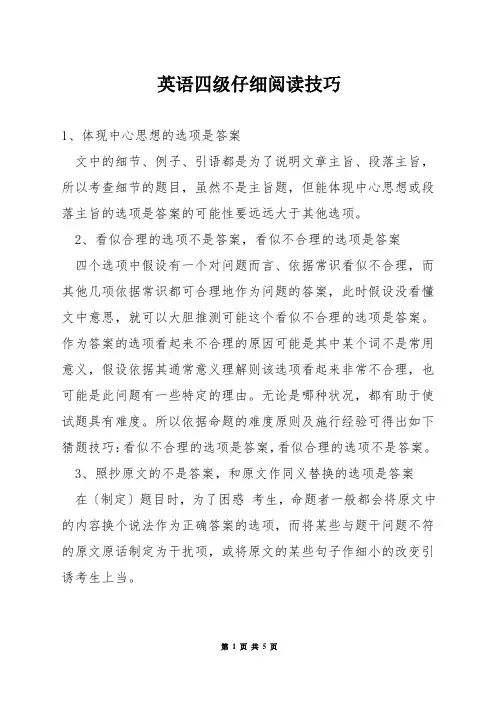 英语四级仔细阅读技巧

1、体现中心思想的选项是答案

文中的细节、例子、引语都是为了说明文章主旨、段落主旨，所以考查细节的题目，虽然不是主旨题，但能体现中心思想或段落主旨的选项是答案的可能性要远远大于其他选项。

2、看似合理的选项不是答案，看似不合理的选项是答案

四个选项中假设有一个对问题而言、依据常识看似不合理，而其他几项依据常识都可合理地作为问题的答案，此时假设没看懂文中意思，就可以大胆推测可能这个看似不合理的选项是答案。作为答案的选项看起来不合理的原因可能是其中某个词不是常用意义，假设依据其通常意义理解则该选项看起来非常不合理，也可能是此问题有一些特定的理由。无论是哪种状况，都有助于使试题具有难度。所以依据命题的难度原则及施行经验可得出如下猜题技巧：看似不合理的选项是答案，看似合理的选项不是答案。

3、照抄原文的不是答案，和原文作同义替换的选项是答案

在（制定）题目时，为了困惑 考生，命题者一般都会将原文中的内容换个说法作为正确答案的选项，而将某些与题干问题不符的原文原话制定为干扰项，或将原文的某些句子作细小的改变引诱考生上当。

第 1 页 共 5 页